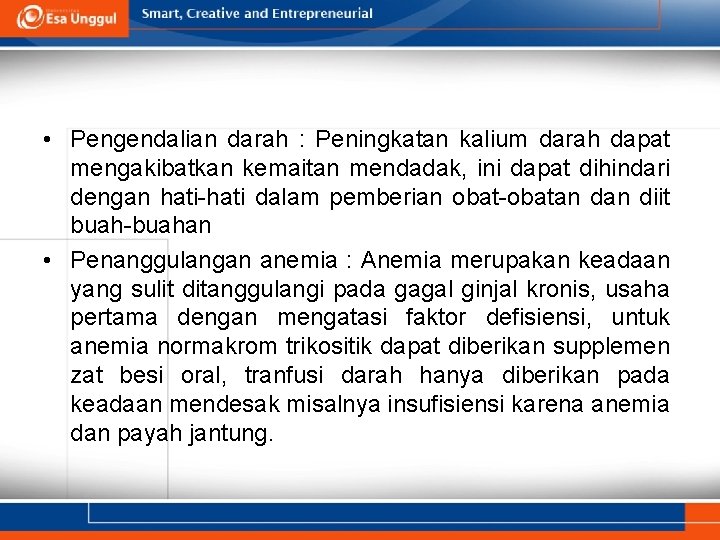 Esa Unggul

Smart, Creative and Entrepreneurial

• Pengendalian darah : Peningkatan kalium darah dapat mengakibatkan kemaitan mendadak, ini dapat dihindari dengan hati-hati dalam pemberian obat-obatan dan diit buah-buahan

• Penanggulangan anemia : Anemia merupakan keadaan yang sulit ditanggulangi pada gagal ginjal kronis, usaha pertama dengan mengatasi faktor defisiensi, untuk anemia normakrom trikositik dapat diberikan supplemen zat besi oral, tranfusi darah hanya diberikan pada keadaan mendesak misalnya insufisiensi karena anemia dan payah jantung.